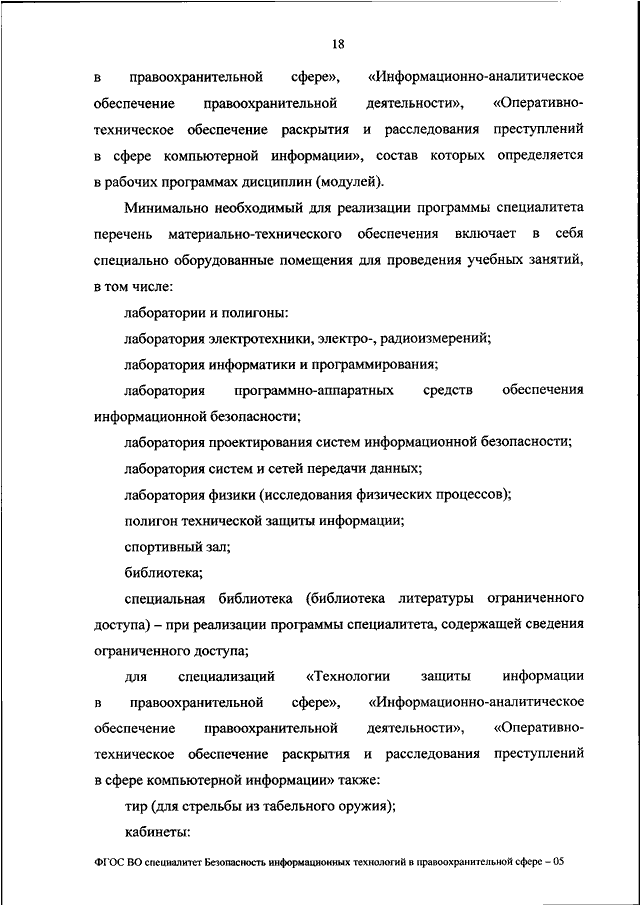 18

в правоохранительной сфере», «Информационно-аналитическое обеспечение правоохранительной деятельности», «Оперативно-техническое обеспечение раскрытия и расследования преступлений в сфере компьютерной информации», состав которых определяется в рабочих программах дисциплин (модулей).

Минимально необходимый для реализации программы специалитета перечень материально-технического обеспечения включает в себя специально оборудованные помещения для проведения учебных занятий, в том числе:

лаборатории и полигоны:

лаборатория электротехники, электро-, радиоизмерений;

лаборатория информатики и программирования;

лаборатория программно-аппаратных средств обеспечения информационной безопасности;

лаборатория проектирования систем информационной безопасности;

лаборатория систем и сетей передачи данных;

лаборатория физики (исследования физических процессов);

полигон технической защиты информации;

спортивный зал;

библиотека;

специальная библиотека (библиотека литературы ограниченного доступа) – при реализации программы специалитета, содержащей сведения ограниченного доступа;

для специализаций «Технологии защиты информации в правоохранительной сфере», «Информационно-аналитическое обеспечение правоохранительной деятельности», «Оперативно-техническое обеспечение раскрытия и расследования преступлений в сфере компьютерной информации» также:

тир (для стрельбы из табельного оружия);

кабинеты:

ФГОС ВО специалитет Безопасность информационных технологий в правоохранительной сфере – 05